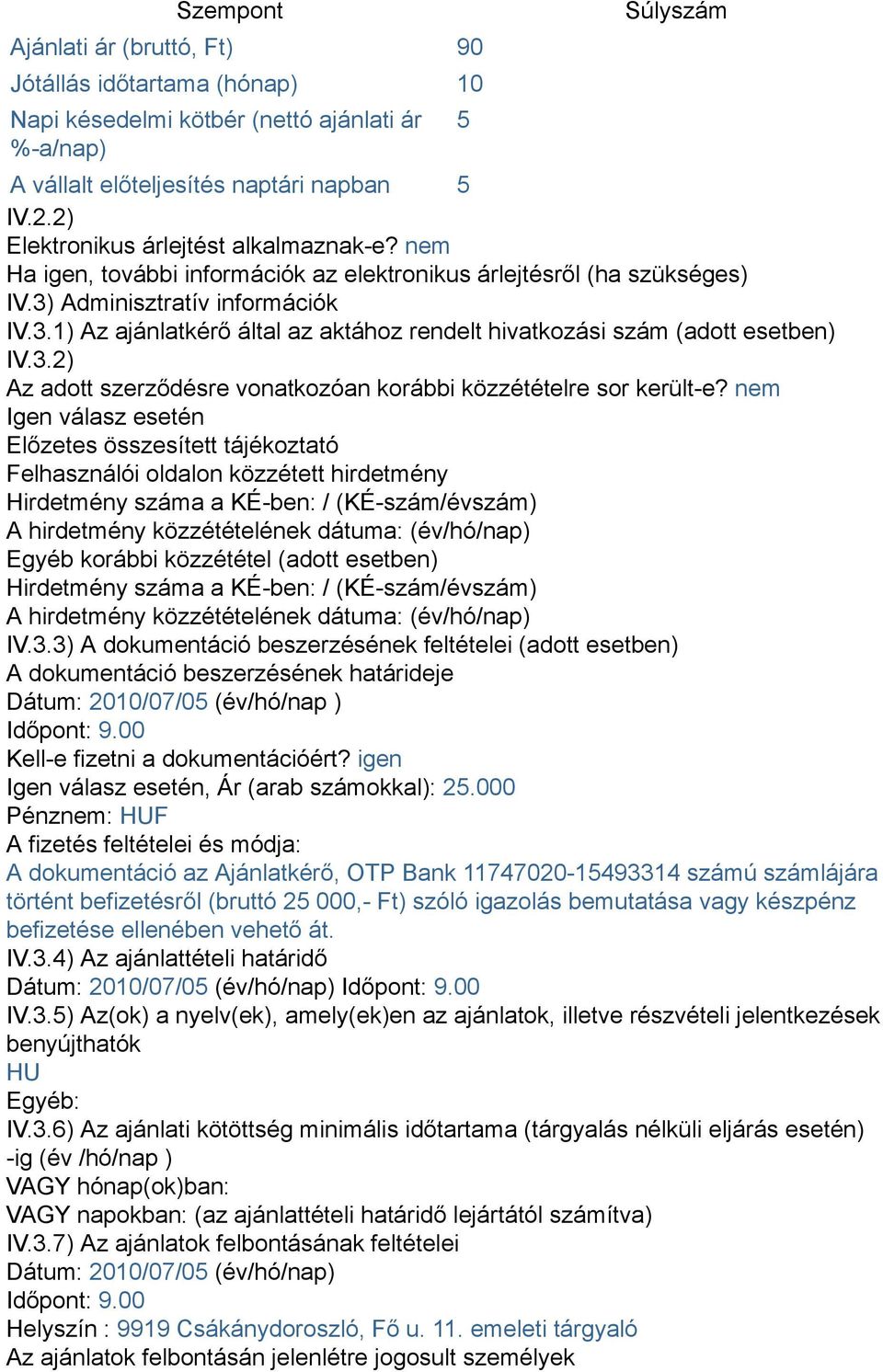 | Szempont | Súlyszám |
|---|---|
| Ajánlati ár (bruttó, Ft) | 90 |
| Jótállás időtartama (hónap) | 10 |
| Napi késedelmi kötbér (nettó ajánlati ár %-a/nap) | 5 |
| A vállalt előteljesítés naptári napban | 5 |

IV.2.2)
Elektronikus árlejtést alkalmaznak-e? nem
Ha igen, további információk az elektronikus árlejtésről (ha szükséges)
IV.3) Adminisztratív információk
IV.3.1) Az ajánlatkérő által az aktához rendelt hivatkozási szám (adott esetben)
IV.3.2)
Az adott szerződésre vonatkozóan korábbi közzétételre sor került-e? nem
Igen válasz esetén
Előzetes összesített tájékoztató
Felhasználói oldalon közzétett hirdetmény
Hirdetmény száma a KÉ-ben: / (KÉ-szám/évszám)
A hirdetmény közzétételének dátuma: (év/hó/nap)
Egyéb korábbi közzététel (adott esetben)
Hirdetmény száma a KÉ-ben: / (KÉ-szám/évszám)
A hirdetmény közzétételének dátuma: (év/hó/nap)
IV.3.3) A dokumentáció beszerzésének feltételei (adott esetben)
A dokumentáció beszerzésének határideje
Dátum: 2010/07/05 (év/hó/nap )
Időpont: 9.00
Kell-e fizetni a dokumentációért? igen
Igen válasz esetén, Ár (arab számokkal): 25.000
Pénznem: HUF
A fizetés feltételei és módja:
A dokumentáció az Ajánlatkérő, OTP Bank 11747020-15493314 számú számlájára történt befizetésről (bruttó 25 000,- Ft) szóló igazolás bemutatása vagy készpénz befizetése ellenében vehető át.
IV.3.4) Az ajánlattételi határidő
Dátum: 2010/07/05 (év/hó/nap) Időpont: 9.00
IV.3.5) Az(ok) a nyelv(ek), amely(ek)en az ajánlatok, illetve részvételi jelentkezések benyújthatók
HU
Egyéb:
IV.3.6) Az ajánlati kötöttség minimális időtartama (tárgyalás nélküli eljárás esetén)
-ig (év /hó/nap )
VAGY hónap(ok)ban:
VAGY napokban: (az ajánlattételi határidő lejártától számítva)
IV.3.7) Az ajánlatok felbontásának feltételei
Dátum: 2010/07/05 (év/hó/nap)
Időpont: 9.00
Helyszín : 9919 Csákánydoroszló, Fő u. 11. emeleti tárgyaló
Az ajánlatok felbontásán jelenlétre jogosult személyek